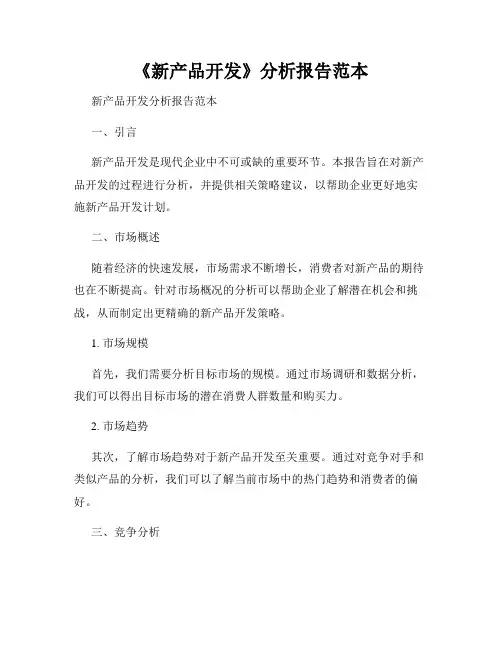 《新产品开发》分析报告范本

新产品开发分析报告范本

一、引言

新产品开发是现代企业中不可或缺的重要环节。本报告旨在对新产品开发的过程进行分析，并提供相关策略建议，以帮助企业更好地实施新产品开发计划。

二、市场概述

随着经济的快速发展，市场需求不断增长，消费者对新产品的期待也在不断提高。针对市场概况的分析可以帮助企业了解潜在机会和挑战，从而制定出更精确的新产品开发策略。

1. 市场规模

首先，我们需要分析目标市场的规模。通过市场调研和数据分析，我们可以得出目标市场的潜在消费人群数量和购买力。

2. 市场趋势

其次，了解市场趋势对于新产品开发至关重要。通过对竞争对手和类似产品的分析，我们可以了解当前市场中的热门趋势和消费者的偏好。

三、竞争分析